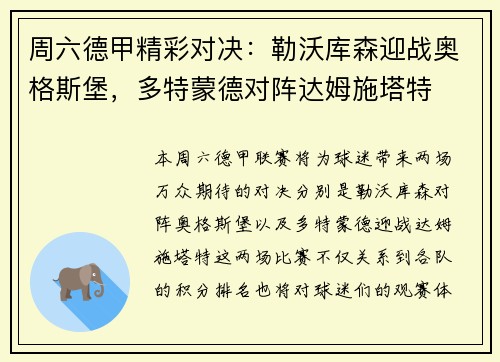 周六德甲精彩对决：勒沃库森迎战奥格斯堡，多特蒙德对阵达姆施塔特

本周六德甲联赛将为球迷带来两场万众期待的对决分别是勒沃库森对阵奥格斯堡以及多特蒙德迎战达姆施塔特这两场比赛不仅关系到各队的积分排名也将对球迷们的观赛体